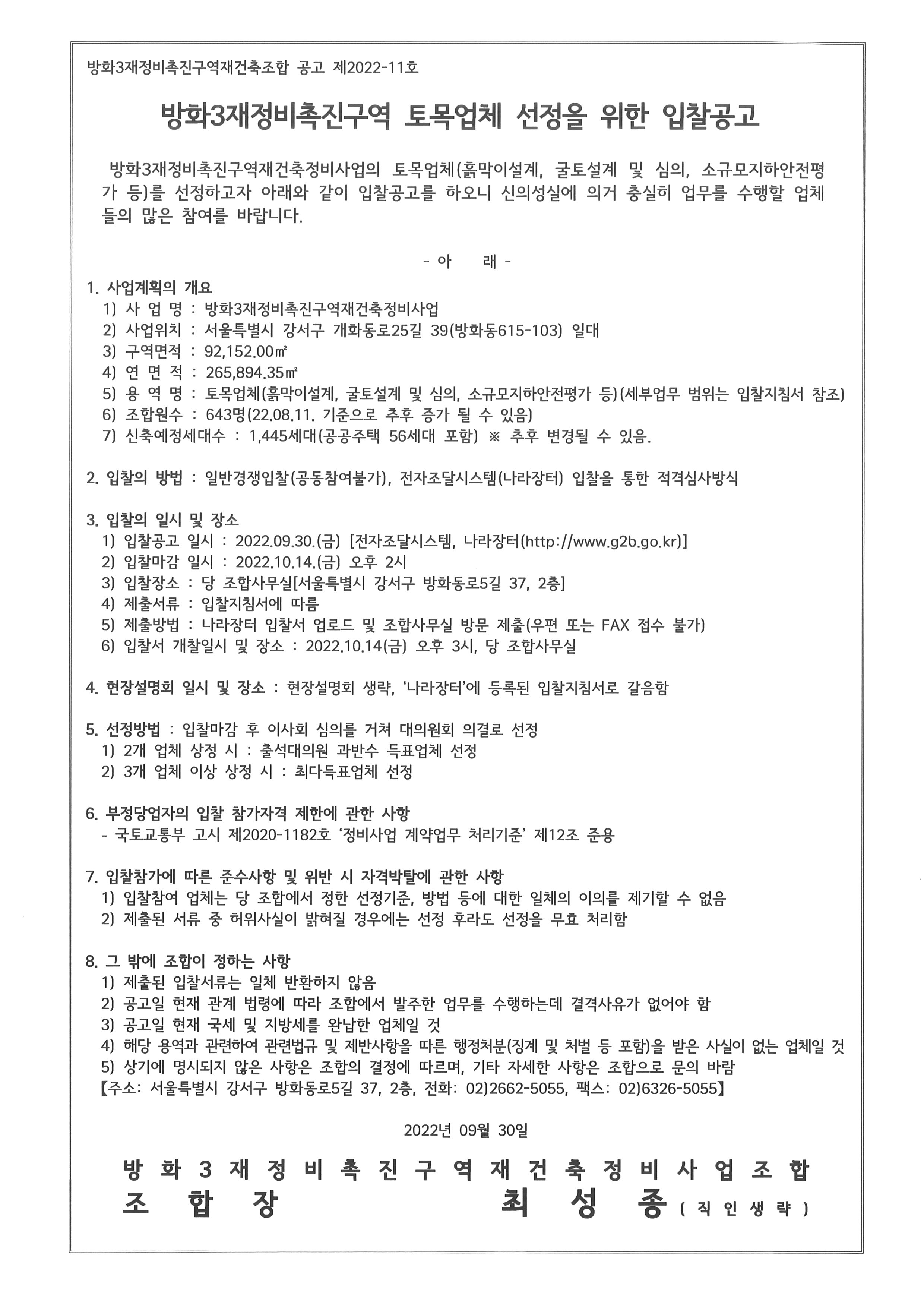 방화3재정비촉진구역재건축조합 공고 제2022-11호

방화3재정비촉진구역 토목업체 선정을 위한 입찰공고

방화3재정비촉진구역재건축정비사업의 토목업체(흙막이설계, 굴토설계 및 심의, 소규모지하안전평가 등)를 선정하고자 아래와 같이 입찰공고를 하오니 신의성실에 의거 충실히 업무를 수행할 업체들의 많은 참여를 바랍니다.

- 아 래 -

1. 사업계획의 개요
1) 사 업 명 : 방화3재정비촉진구역재건축정비사업
2) 사업위치 : 서울특별시 강서구 개화동로25길 39(방화동615-103) 일대
3) 구역면적 : 92,152.00㎡
4) 연 면 적 : 265,894.35㎡
5) 용 역 명 : 토목업체(흙막이설계, 굴토설계 및 심의, 소규모지하안전평가 등)(세부업무 범위는 입찰지침서 참조)
6) 조합원수 : 643명(22.08.11. 기준으로 추후 증가 될 수 있음)
7) 신축예정세대수 : 1,445세대(공공주택 56세대 포함) ※ 추후 변경될 수 있음.

2. 입찰의 방법 : 일반경쟁입찰(공동참여불가), 전자조달시스템(나라장터) 입찰을 통한 적격심사방식

3. 입찰의 일시 및 장소
1) 입찰공고 일시 : 2022.09.30.(금) [전자조달시스템, 나라장터(http://www.g2b.go.kr)]
2) 입찰마감 일시 : 2022.10.14.(금) 오후 2시
3) 입찰장소 : 당 조합사무실[서울특별시 강서구 방화동로5길 37, 2층]
4) 제출서류 : 입찰지침서에 따름
5) 제출방법 : 나라장터 입찰서 업로드 및 조합사무실 방문 제출(우편 또는 FAX 접수 불가)
6) 입찰서 개찰일시 및 장소 : 2022.10.14(금) 오후 3시, 당 조합사무실

4. 현장설명회 일시 및 장소 : 현장설명회 생략, '나라장터'에 등록된 입찰지침서로 갈음함

5. 선정방법 : 입찰마감 후 이사회 심의를 거쳐 대의원회 의결로 선정
1) 2개 업체 상정 시 : 출석대의원 과반수 득표업체 선정
2) 3개 업체 이상 상정 시 : 최다득표업체 선정

6. 부정당업자의 입찰 참가자격 제한에 관한 사항
- 국토교통부 고시 제2020-1182호 '정비사업 계약업무 처리기준' 제12조 준용

7. 입찰참가에 따른 준수사항 및 위반 시 자격박탈에 관한 사항
1) 입찰참여 업체는 당 조합에서 정한 선정기준, 방법 등에 대한 일체의 이의를 제기할 수 없음
2) 제출된 서류 중 허위사실이 밝혀질 경우에는 선정 후라도 선정을 무효 처리함

8. 그 밖에 조합이 정하는 사항
1) 제출된 입찰서류는 일체 반환하지 않음
2) 공고일 현재 관계 법령에 따라 조합에서 발주한 업무를 수행하는데 결격사유가 없어야 함
3) 공고일 현재 국세 및 지방세를 완납한 업체일 것
4) 해당 용역과 관련하여 관련법규 및 제반사항을 따른 행정처분(징계 및 처벌 등 포함)을 받은 사실이 없는 업체일 것
5) 상기에 명시되지 않은 사항은 조합의 결정에 따르며, 기타 자세한 사항은 조합으로 문의 바람
【주소: 서울특별시 강서구 방화동로5길 37, 2층, 전화: 02)2662-5055, 팩스: 02)6326-5055】

2022년 09월 30일

방화3재정비촉진구역재건축정비사업조합
조 합 장 최 성 종 (직인생략)